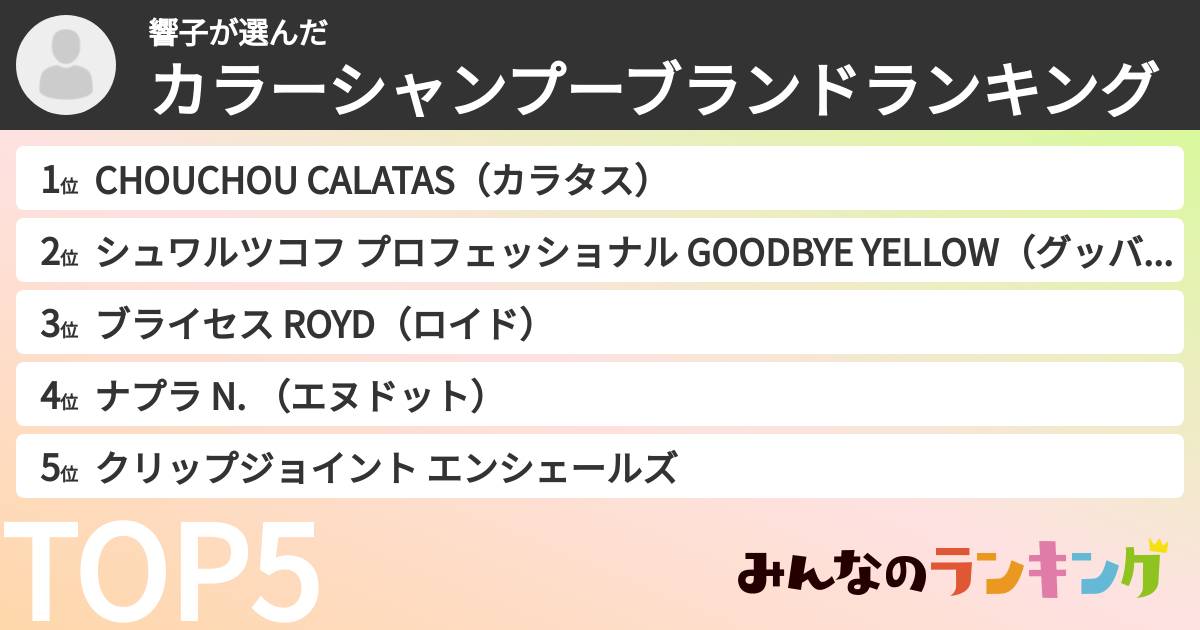 響子が選んだ

カラーシャンプーブランドランキング

1位 CHOUCHOU CALATAS（カラタス）

2位 シュワルツコフ プロフェッショナル GOODBYE YELLOW（グッバ...

3位 ブライセス ROYD（ロイド）

4位 ナプラ N.（エヌドット）

5位 クリップジョイント エンシェールズ

TOP5

みんなのランキング